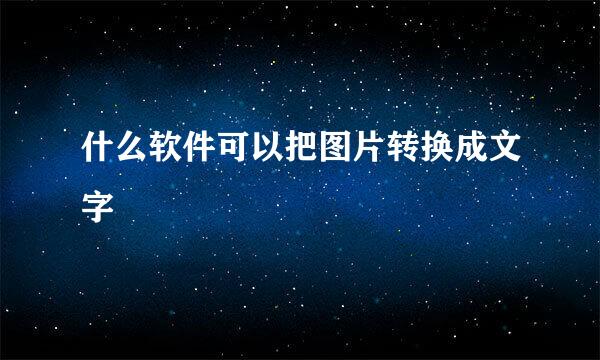 什么软件可以把图片转换成文字